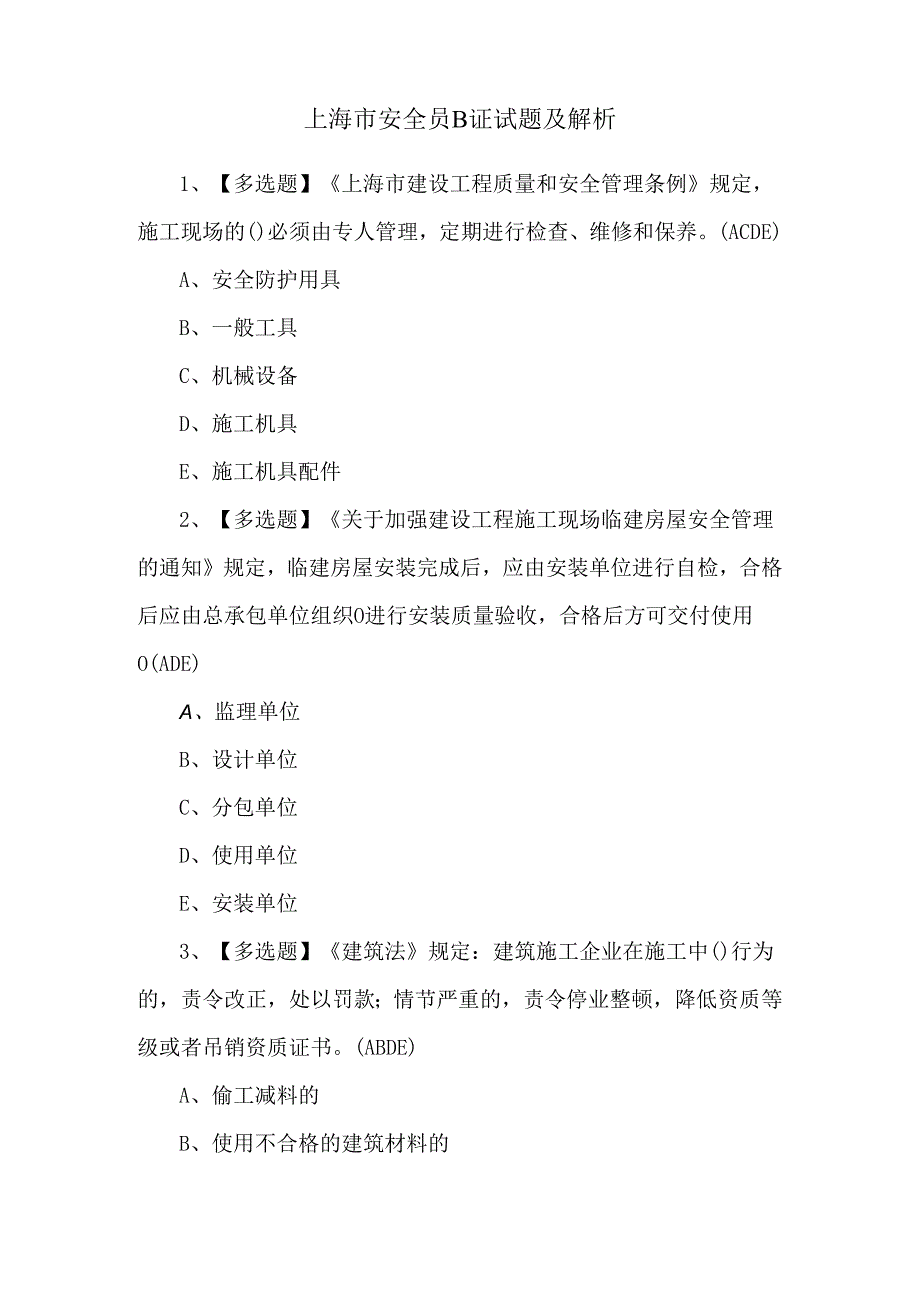 上海市安全员B证试题及解析

1、【多选题】《上海市建设工程质量和安全管理条例》规定，施工现场的()必须由专人管理，定期进行检查、维修和保养。(ACDE)

A、安全防护用具

B、一般工具

C、机械设备

D、施工机具

E、施工机具配件

2、【多选题】《关于加强建设工程施工现场临建房屋安全管理的通知》规定，临建房屋安装完成后，应由安装单位进行自检，合格后应由总承包单位组织O进行安装质量验收，合格后方可交付使用O(ADE)

A、监理单位

B、设计单位

C、分包单位

D、使用单位

E、安装单位

3、【多选题】《建筑法》规定：建筑施工企业在施工中()行为的，责令改正，处以罚款；情节严重的，责令停业整顿，降低资质等级或者吊销资质证书。(ABDE)

A、偷工减料的

B、使用不合格的建筑材料的